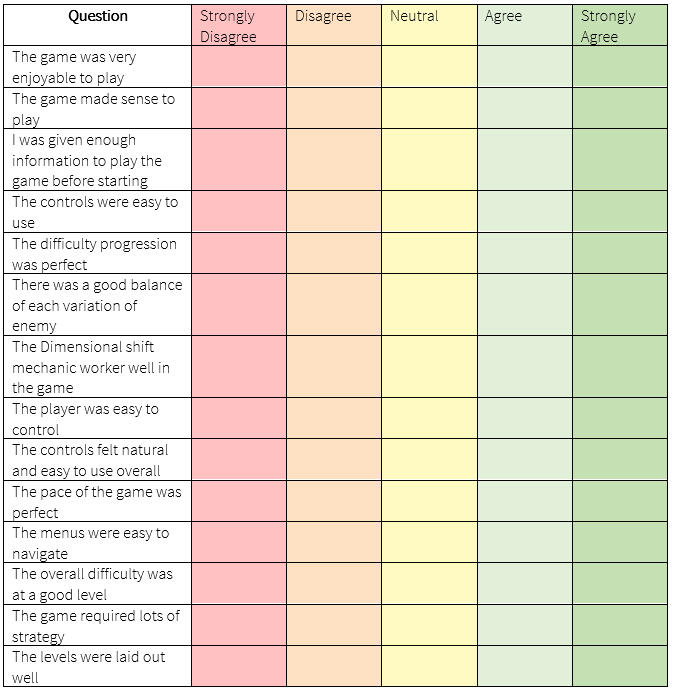 | Question | Strongly Disagree | Disagree | Neutral | Agree | Strongly Agree |
|---|---|---|---|---|---|
| The game was very enjoyable to play | | | | | |
| The game made sense to play | | | | | |
| I was given enough information to play the game before starting | | | | | |
| The controls were easy to use | | | | | |
| The difficulty progression was perfect | | | | | |
| There was a good balance of each variation of enemy | | | | | |
| The Dimensional shift mechanic worker well in the game | | | | | |
| The player was easy to control | | | | | |
| The controls felt natural and easy to use overall | | | | | |
| The pace of the game was perfect | | | | | |
| The menus were easy to navigate | | | | | |
| The overall difficulty was at a good level | | | | | |
| The game required lots of strategy | | | | | |
| The levels were laid out well | | | | | |